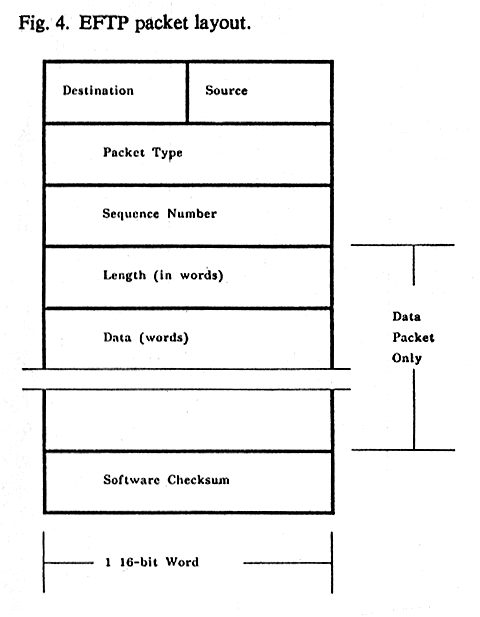 Fig. 4. EFTP packet layout.

Destination

Source

Packet Type

Sequence Number

Length (in words)

Data (words)

Data Packet Only

Software Checksum

1 16-bit Word